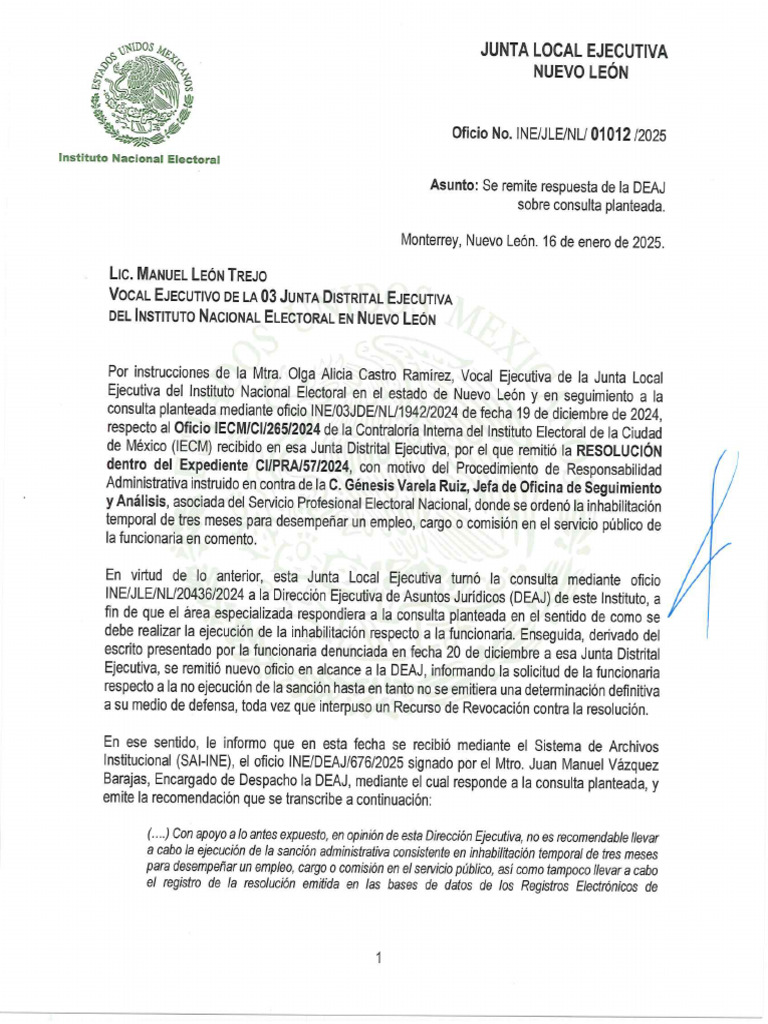 ESTADOS UNIDOS MEXICANOS

Instituto Nacional Electoral

JUNTA LOCAL EJECUTIVA
NUEVO LEÓN

Oficio No. INE/JLE/NL/ 01012 /2025

Asunto: Se remite respuesta de la DEAJ sobre consulta planteada.

Monterrey, Nuevo León. 16 de enero de 2025.

LIC. MANUEL LEÓN TREJO
VOCAL EJECUTIVO DE LA 03 JUNTA DISTRITAL EJECUTIVA
DEL INSTITUTO NACIONAL ELECTORAL EN NUEVO LEÓN

Por instrucciones de la Mtra. Olga Alicia Castro Ramírez, Vocal Ejecutiva de la Junta Local Ejecutiva del Instituto Nacional Electoral en el estado de Nuevo León y en seguimiento a la consulta planteada mediante oficio INE/03JDE/NL/1942/2024 de fecha 19 de diciembre de 2024, respecto al Oficio IECM/CI/265/2024 de la Contraloría Interna del Instituto Electoral de la Ciudad de México (IECM) recibido en esa Junta Distrital Ejecutiva, por el que remitió la RESOLUCIÓN dentro del Expediente CI/PRA/57/2024, con motivo del Procedimiento de Responsabilidad Administrativa instruido en contra de la C. Génesis Varela Ruiz, Jefa de Oficina de Seguimiento y Análisis, asociada del Servicio Profesional Electoral Nacional, donde se ordenó la inhabilitación temporal de tres meses para desempeñar un empleo, cargo o comisión en el servicio público de la funcionaria en comento.

En virtud de lo anterior, esta Junta Local Ejecutiva turnó la consulta mediante oficio INE/JLE/NL/20436/2024 a la Dirección Ejecutiva de Asuntos Jurídicos (DEAJ) de este Instituto, a fin de que el área especializada respondiera a la consulta planteada en el sentido de como se debe realizar la ejecución de la inhabilitación respecto a la funcionaria. Enseguida, derivado del escrito presentado por la funcionaria denunciada en fecha 20 de diciembre a esa Junta Distrital Ejecutiva, se remitió nuevo oficio en alcance a la DEAJ, informando la solicitud de la funcionaria respecto a la no ejecución de la sanción hasta en tanto no se emitiera una determinación definitiva a su medio de defensa, toda vez que interpuso un Recurso de Revocación contra la resolución.

En ese sentido, le informo que en esta fecha se recibió mediante el Sistema de Archivos Institucional (SAI-INE), el oficio INE/DEAJ/676/2025 signado por el Mtro. Juan Manuel Vázquez Barajas, Encargado de Despacho la DEAJ, mediante el cual responde a la consulta planteada, y emite la recomendación que se transcribe a continuación:

(....) Con apoyo a lo antes expuesto, en opinión de esta Dirección Ejecutiva, no es recomendable llevar a cabo la ejecución de la sanción administrativa consistente en inhabilitación temporal de tres meses para desempeñar un empleo, cargo o comisión en el servicio público, así como tampoco llevar a cabo el registro de la resolución emitida en las bases de datos de los Registros Electrónicos de

1